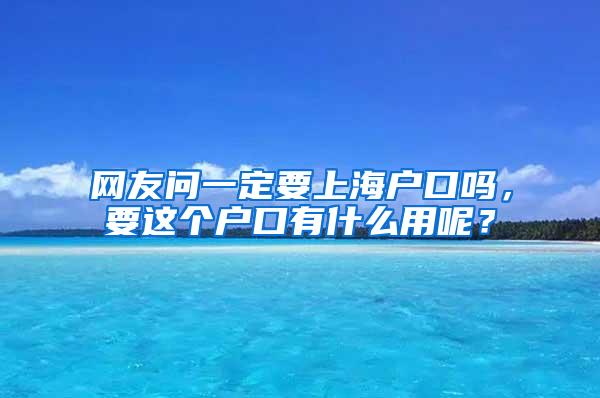 网友问一定要上海户口吗，要这个户口有什么用呢？